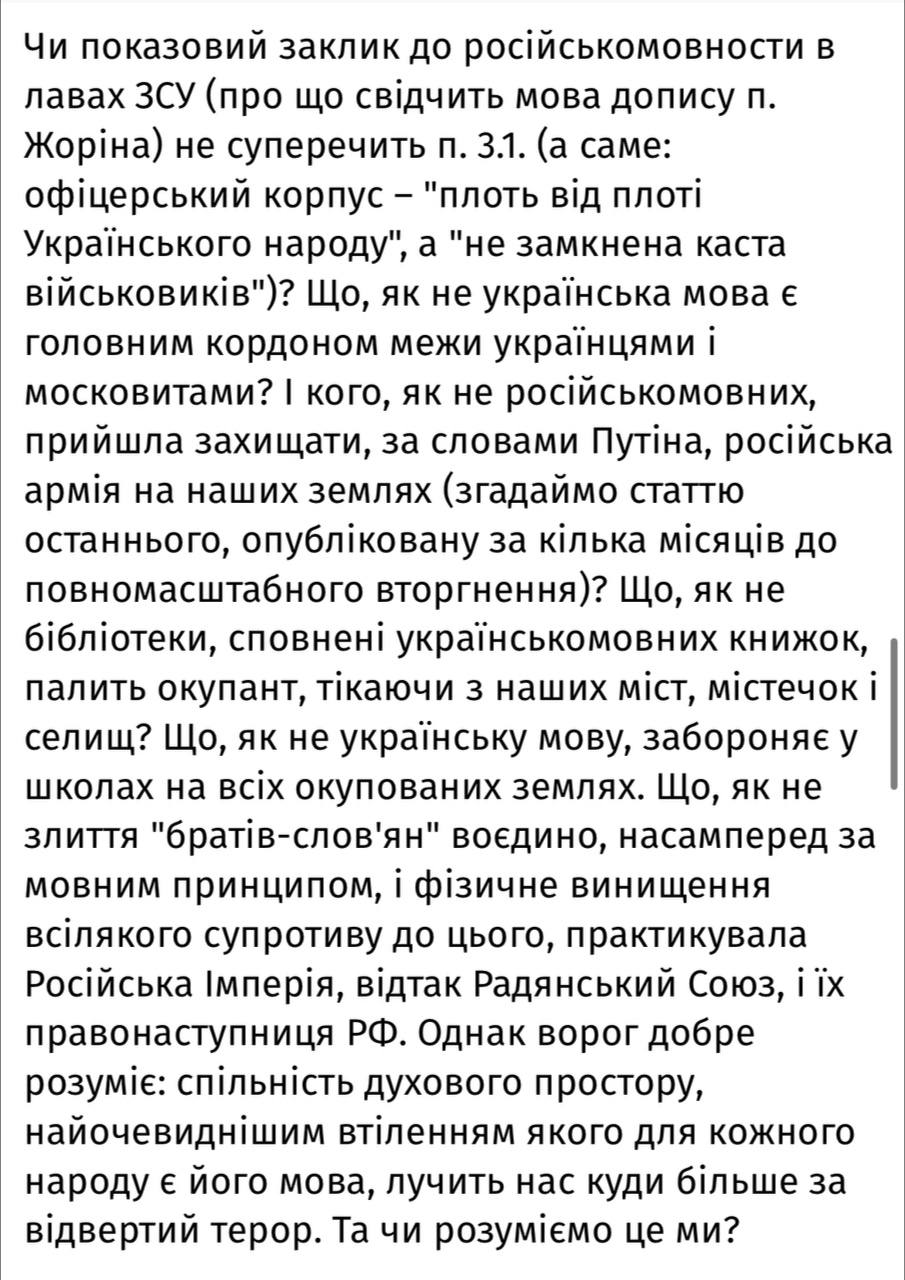 Чи показовий заклик до російськомовности в лавах ЗСУ (про що свідчить мова допису п. Жоріна) не суперечить п. 3.1. (а саме: офіцерський корпус – "плоть від плоті Українського народу", а "не замкнена каста військовиків")? Що, як не українська мова є головним кордоном межи українцями і московитами? І кого, як не російськомовних, прийшла захищати, за словами Путіна, російська армія на наших землях (згадаймо статтю останнього, опубліковану за кілька місяців до повномасштабного вторгнення)? Що, як не бібліотеки, сповнені українськомовних книжок, палить окупант, тікаючи з наших міст, містечок і селищ? Що, як не українську мову, забороняє у школах на всіх окупованих землях. Що, як не злиття "братів-слов'ян" воєдино, насамперед за мовним принципом, і фізичне винищення всілякого супротиву до цього, практикувала Російська Імперія, відтак Радянський Союз, і їх правонаступниця РФ. Однак ворог добре розуміє: спільність духового простору, найочевиднішим втіленням якого для кожного народу є його мова, лучить нас куди більше за відвертий терор. Та чи розуміємо це ми?